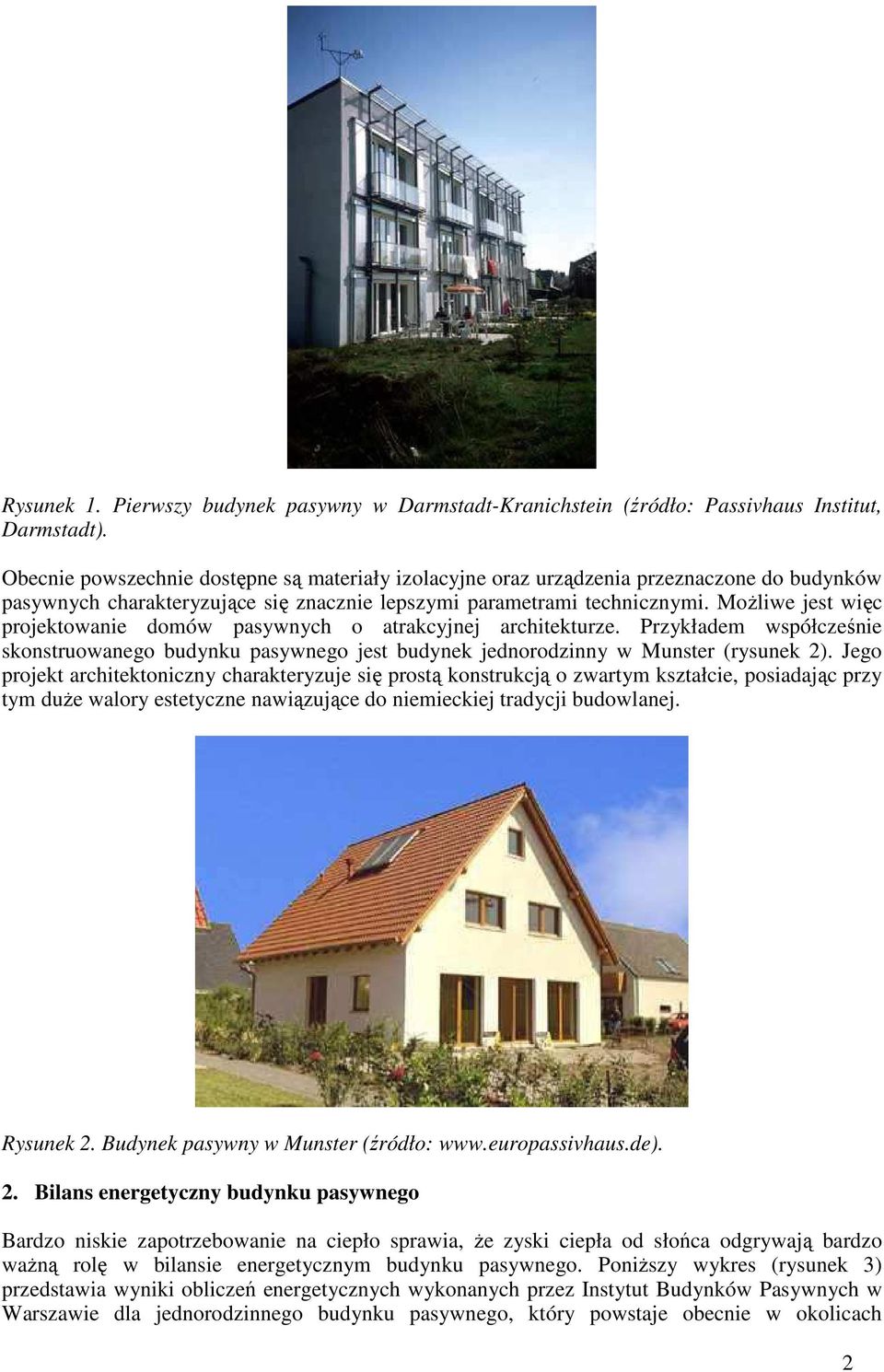 Rysunek 1. Pierwszy budynek pasywny w Darmstadt-Kranichstein (źródło: Passivhaus Institut, Darmstadt).

Obecnie powszechnie dostępne są materiały izolacyjne oraz urządzenia przeznaczone do budynków pasywnych charakteryzujące się znacznie lepszymi parametrami technicznymi. Możliwe jest więc projektowanie domów pasywnych o atrakcyjnej architekturze. Przykładem współcześnie skonstruowanego budynku pasywnego jest budynek jednorodzinny w Munster (rysunek 2). Jego projekt architektoniczny charakteryzuje się prostą konstrukcją o zwartym kształcie, posiadając przy tym duże walory estetyczne nawiązujące do niemieckiej tradycji budowlanej.

Rysunek 2. Budynek pasywny w Munster (źródło: www.europassivhaus.de).

2. Bilans energetyczny budynku pasywnego

Bardzo niskie zapotrzebowanie na ciepło sprawia, że zyski ciepła od słońca odgrywają bardzo ważną rolę w bilansie energetycznym budynku pasywnego. Poniższy wykres (rysunek 3) przedstawia wyniki obliczeń energetycznych wykonanych przez Instytut Budynków Pasywnych w Warszawie dla jednorodzinnego budynku pasywnego, który powstaje obecnie w okolicach

2